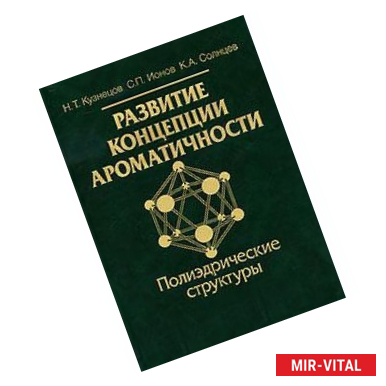 Н.Т. Кузнецов С.П. Ионов К.А. Солнцев

РАЗВИТИЕ КОНЦЕПЦИИ АРОМАТИЧНОСТИ

Полиэдрические структуры

MIR-VITAL